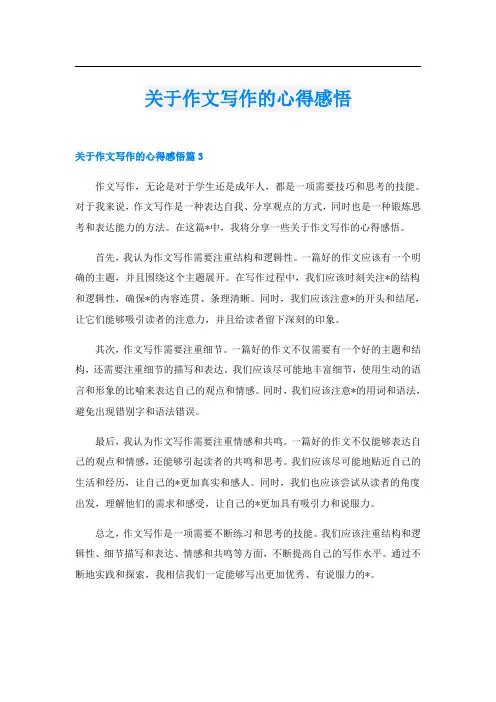 关于作文写作的心得感悟

关于作文写作的心得感悟篇 3

作文写作，无论是对于学生还是成年人，都是一项需要技巧和思考的技能。对于我来说，作文写作是一种表达自我、分享观点的方式，同时也是一种锻炼思考和表达能力的方法。在这篇*中，我将分享一些关于作文写作的心得感悟。

首先，我认为作文写作需要注重结构和逻辑性。一篇好的作文应该有一个明确的主题，并且围绕这个主题展开。在写作过程中，我们应该时刻关注*的结构和逻辑性，确保*的内容连贯、条理清晰。同时，我们应该注意*的开头和结尾，让它们能够吸引读者的注意力，并且给读者留下深刻的印象。

其次，作文写作需要注重细节。一篇好的作文不仅需要有一个好的主题和结构，还需要注重细节的描写和表达。我们应该尽可能地丰富细节，使用生动的语言和形象的比喻来表达自己的观点和情感。同时，我们应该注意*的用词和语法，避免出现错别字和语法错误。

最后，我认为作文写作需要注重情感和共鸣。一篇好的作文不仅能够表达自己的观点和情感，还能够引起读者的共鸣和思考。我们应该尽可能地贴近自己的生活和经历，让自己的*更加真实和感人。同时，我们也应该尝试从读者的角度出发，理解他们的需求和感受，让自己的*更加具有吸引力和说服力。

总之，作文写作是一项需要不断练习和思考的技能。我们应该注重结构和逻辑性、细节描写和表达、情感和共鸣等方面，不断提高自己的写作水平。通过不断地实践和探索，我相信我们一定能够写出更加优秀、有说服力的*。